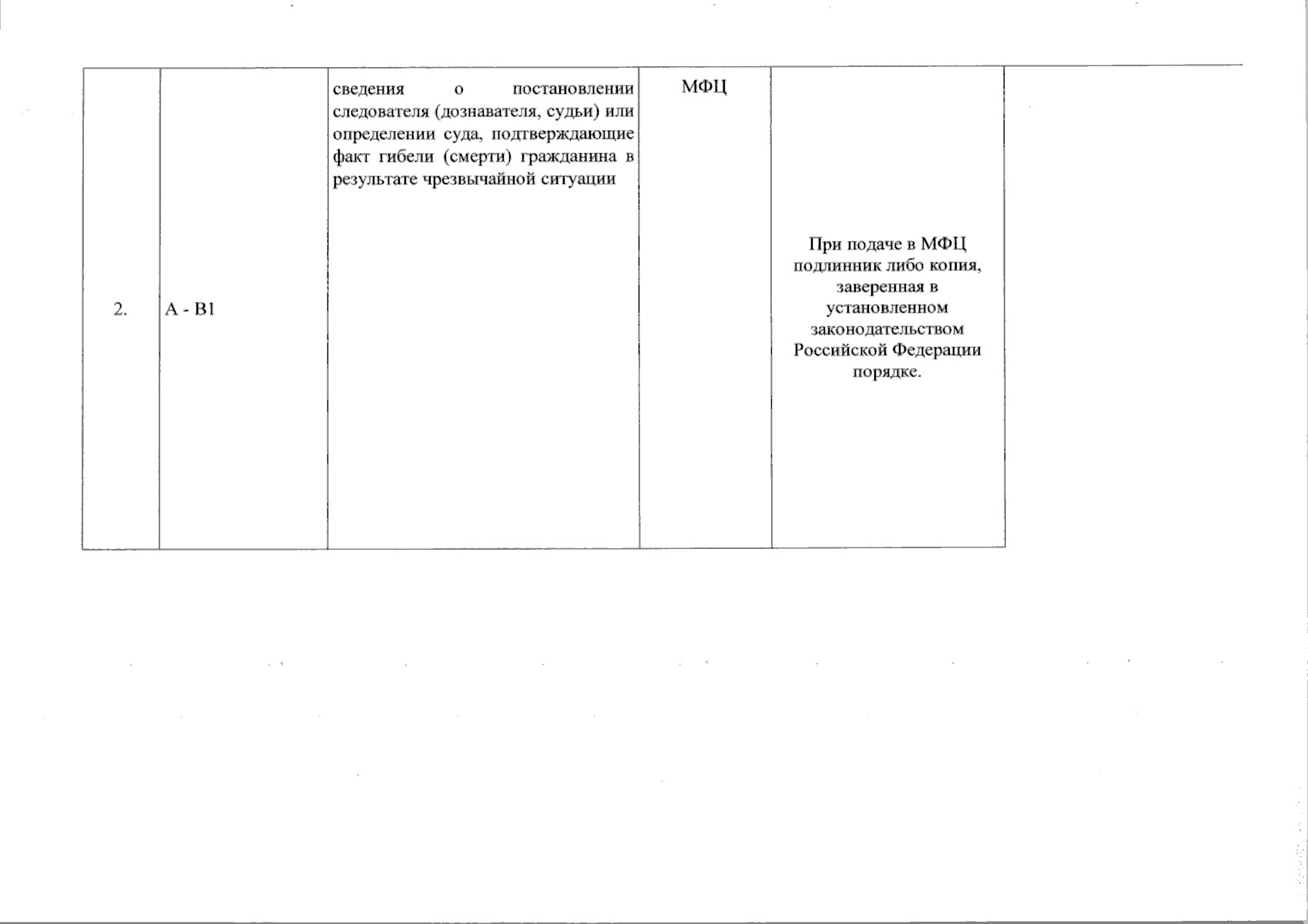 | 2. | А - В1 | сведения о постановлении следователя (дознавателя, судьи) или определении суда, подтверждающие факт гибели (смерти) гражданина в результате чрезвычайной ситуации | МФЦ | При подаче в МФЦ подлинник либо копия, заверенная в установленном законодательством Российской Федерации порядке. |
|---|---|---|---|---|